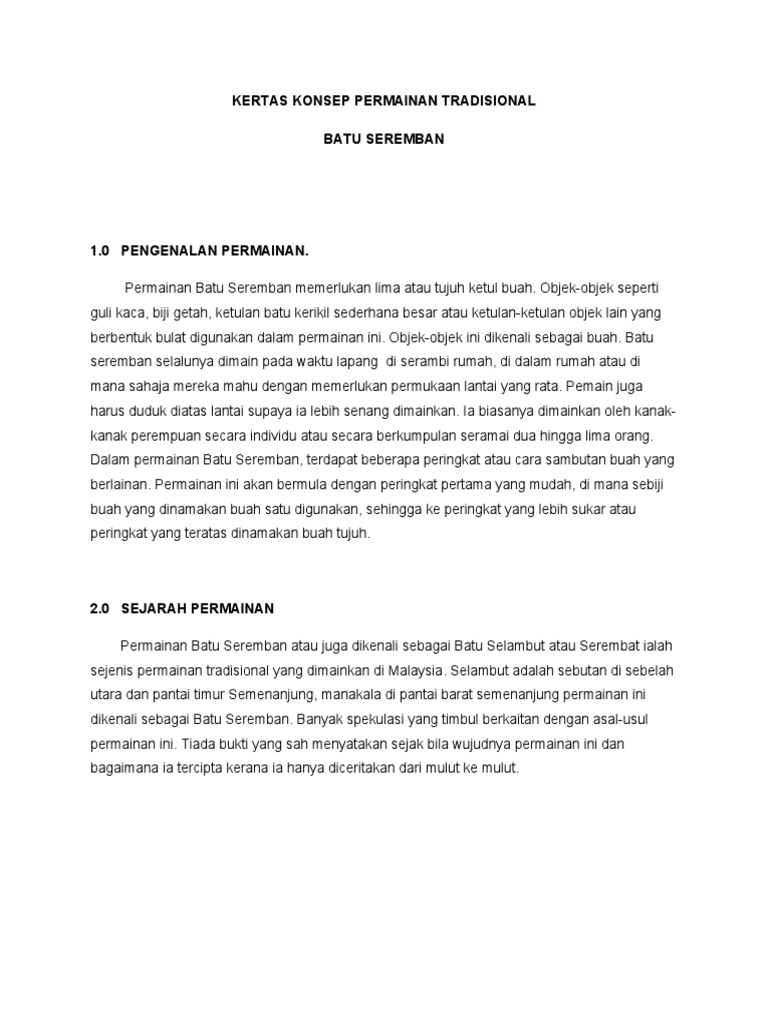 KERTAS KONSEP PERMAINAN TRADISIONAL

BATU SEREMBAN

1.0 PENGENALAN PERMAINAN.

Permainan Batu Seremban memerlukan lima atau tujuh ketul buah. Objek-objek seperti guli kaca, biji getah, ketulan batu kerikil sederhana besar atau ketulan-ketulan objek lain yang berbentuk bulat digunakan dalam permainan ini. Objek-objek ini dikenali sebagai buah. Batu seremban selalunya dimain pada waktu lapang di serambi rumah, di dalam rumah atau di mana sahaja mereka mahu dengan memerlukan permukaan lantai yang rata. Pemain juga harus duduk diatas lantai supaya ia lebih senang dimainkan. Ia biasanya dimainkan oleh kanak-kanak perempuan secara individu atau secara berkumpulan seramai dua hingga lima orang. Dalam permainan Batu Seremban, terdapat beberapa peringkat atau cara sambutan buah yang berlainan. Permainan ini akan bermula dengan peringkat pertama yang mudah, di mana sebiji buah yang dinamakan buah satu digunakan, sehingga ke peringkat yang lebih sukar atau peringkat yang teratas dinamakan buah tujuh.

2.0 SEJARAH PERMAINAN

Permainan Batu Seremban atau juga dikenali sebagai Batu Selambut atau Serembat ialah sejenis permainan tradisional yang dimainkan di Malaysia. Selambut adalah sebutan di sebelah utara dan pantai timur Semenanjung, manakala di pantai barat semenanjung permainan ini dikenali sebagai Batu Seremban. Banyak spekulasi yang timbul berkaitan dengan asal-usul permainan ini. Tiada bukti yang sah menyatakan sejak bila wujudnya permainan ini dan bagaimana ia tercipta kerana ia hanya diceritakan dari mulut ke mulut.